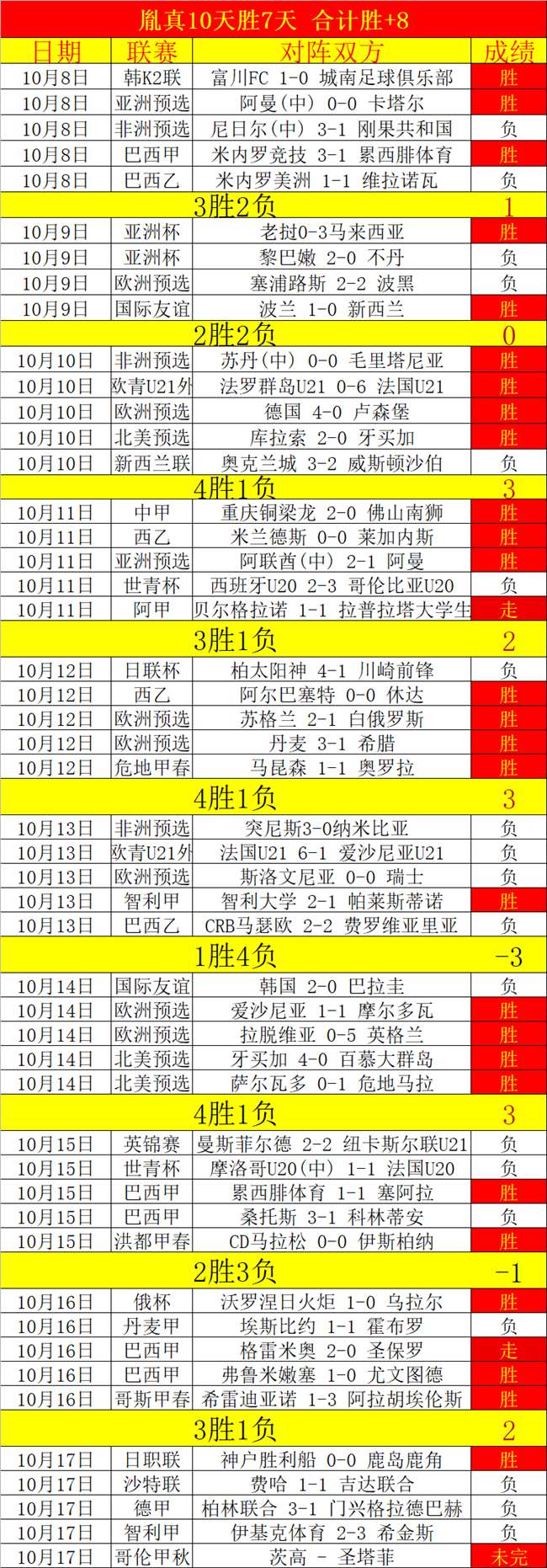 胤真10天胜7天 合计胜+8

| 日期 | 联赛 | 对阵双方 | 成绩 |
|---|---|---|---|
| 10月8日 | 韩K2联 | 富川FC 1-0 城南足球俱乐部 | 胜 |
| 10月8日 | 亚洲预选 | 阿曼(中) 0-0 卡塔尔 | 胜 |
| 10月8日 | 非洲预选 | 尼日尔(中) 3-1 刚果共和国 | 负 |
| 10月8日 | 巴西甲 | 米内罗竞技 3-1 累西腓体育 | 胜 |
| 10月8日 | 巴西乙 | 米内罗美洲 1-1 维拉诺瓦 | 负 |
| 3胜2负 | | | 1 |
| 10月9日 | 亚洲杯 | 老挝0-3马来西亚 | 胜 |
| 10月9日 | 亚洲杯 | 黎巴嫩 2-0 不丹 | 负 |
| 10月9日 | 欧洲预选 | 塞浦路斯 2-2 波黑 | 负 |
| 10月9日 | 国际友谊 | 波兰 1-0 新西兰 | 胜 |
| 2胜2负 | | | 0 |
| 10月10日 | 非洲预选 | 苏丹(中) 0-0 毛里塔尼亚 | 胜 |
| 10月10日 | 欧青U21外 | 法罗群岛U21 0-6 法国U21 | 胜 |
| 10月10日 | 欧洲预选 | 德国 4-0 卢森堡 | 胜 |
| 10月10日 | 北美预选 | 库拉索 2-0 牙买加 | 胜 |
| 10月10日 | 新西兰联 | 奥克兰城 3-2 威斯顿沙伯 | 负 |
| 4胜1负 | | | 3 |
| 10月11日 | 中甲 | 重庆铜梁龙 2-0 佛山南狮 | 胜 |
| 10月11日 | 西乙 | 米兰德斯 0-0 莱加内斯 | 胜 |
| 10月11日 | 亚洲预选 | 阿联酋(中) 2-1 阿曼 | 胜 |
| 10月11日 | 世青杯 | 西班牙U20 2-3 哥伦比亚U20 | 负 |
| 10月11日 | 阿甲 | 贝尔格拉诺 1-1 拉普拉塔大学生 | 走 |
| 3胜1负 | | | 2 |
| 10月12日 | 日联杯 | 柏太阳神 4-1 川崎前锋 | 负 |
| 10月12日 | 西乙 | 阿尔巴塞特 0-0 休达 | 胜 |
| 10月12日 | 欧洲预选 | 苏格兰 2-1 白俄罗斯 | 胜 |
| 10月12日 | 欧洲预选 | 丹麦 3-1 希腊 | 胜 |
| 10月12日 | 危地甲春 | 马昆森 1-1 奥罗拉 | 胜 |
| 4胜1负 | | | 3 |
| 10月13日 | 非洲预选 | 突尼斯3-0纳米比亚 | 负 |
| 10月13日 | 欧青U21外 | 法国U21 6-1 爱沙尼亚U21 | 负 |
| 10月13日 | 欧洲预选 | 斯洛文尼亚 0-0 瑞士 | 负 |
| 10月13日 | 智利甲 | 智利大学 2-1 帕莱斯蒂诺 | 胜 |
| 10月13日 | 巴西乙 | CRB马瑟欧 2-2 费罗维亚里亚 | 负 |
| 1胜4负 | | | -3 |
| 10月14日 | 国际友谊 | 韩国 2-0 巴拉圭 | 负 |
| 10月14日 | 欧洲预选 | 爱沙尼亚 1-1 摩尔多瓦 | 胜 |
| 10月14日 | 欧洲预选 | 拉脱维亚 0-5 英格兰 | 胜 |
| 10月14日 | 北美预选 | 牙买加 4-0 百慕大群岛 | 胜 |
| 10月14日 | 北美预选 | 萨尔瓦多 0-1 危地马拉 | 胜 |
| 4胜1负 | | | 3 |
| 10月15日 | 英锦赛 | 曼斯菲尔德 2-2 纽卡斯尔联U21 | 负 |
| 10月15日 | 世青杯 | 摩洛哥U20(中) 1-1 法国U20 | 负 |
| 10月15日 | 巴西甲 | 累西腓体育 1-1 塞阿拉 | 胜 |
| 10月15日 | 巴西甲 | 桑托斯 3-1 科林蒂安 | 负 |
| 10月15日 | 洪都甲春 | CD马拉松 0-0 伊斯柏纳 | 胜 |
| 2胜3负 | | | -1 |
| 10月16日 | 俄杯 | 沃罗涅日火炬 1-0 乌拉尔 | 胜 |
| 10月16日 | 丹麦甲 | 埃斯比约 1-1 霍布罗 | 负 |
| 10月16日 | 巴西甲 | 格雷米奥 2-0 圣保罗 | 走 |
| 10月16日 | 巴西甲 | 弗鲁米嫩塞 1-0 尤文图德 | 胜 |
| 10月16日 | 哥斯甲春 | 希雷迪亚诺 1-3 阿拉胡埃伦斯 | 胜 |
| 3胜1负 | | | 2 |
| 10月17日 | 日职联 | 神户胜利船 0-0 鹿岛鹿角 | 胜 |
| 10月17日 | 沙特联 | 费哈 1-1 吉达联合 | 负 |
| 10月17日 | 德甲 | 柏林联合 3-1 门兴格拉德巴赫 | 负 |
| 10月17日 | 智利甲 | 伊基克体育 2-3 希金斯 | 负 |
| 10月17日 | 哥伦甲秋 | 茨高 - 圣塔菲 | 未完 |